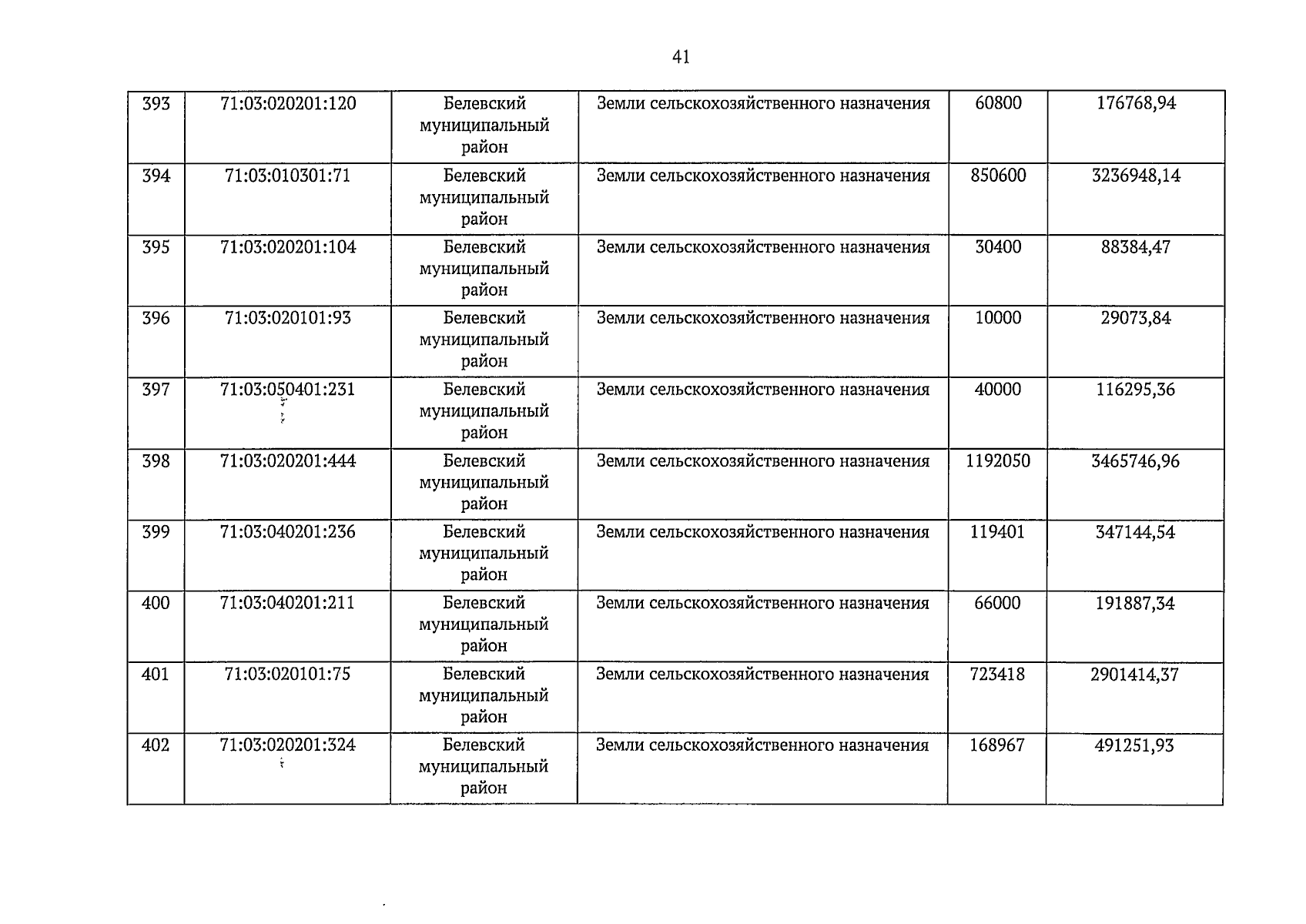 41

| 393 | 71:03:020201:120 | Белевский муниципальный район | Земли сельскохозяйственного назначения | 60800 | 176768,94 |
|---|---|---|---|---|---|
| 394 | 71:03:010301:71 | Белевский муниципальный район | Земли сельскохозяйственного назначения | 850600 | 3236948,14 |
| 395 | 71:03:020201:104 | Белевский муниципальный район | Земли сельскохозяйственного назначения | 30400 | 88384,47 |
| 396 | 71:03:020101:93 | Белевский муниципальный район | Земли сельскохозяйственного назначения | 10000 | 29073,84 |
| 397 | 71:03:050401:231 | Белевский муниципальный район | Земли сельскохозяйственного назначения | 40000 | 116295,36 |
| 398 | 71:03:020201:444 | Белевский муниципальный район | Земли сельскохозяйственного назначения | 1192050 | 3465746,96 |
| 399 | 71:03:040201:236 | Белевский муниципальный район | Земли сельскохозяйственного назначения | 119401 | 347144,54 |
| 400 | 71:03:040201:211 | Белевский муниципальный район | Земли сельскохозяйственного назначения | 66000 | 191887,34 |
| 401 | 71:03:020101:75 | Белевский муниципальный район | Земли сельскохозяйственного назначения | 723418 | 2901414,37 |
| 402 | 71:03:020201:324 | Белевский муниципальный район | Земли сельскохозяйственного назначения | 168967 | 491251,93 |